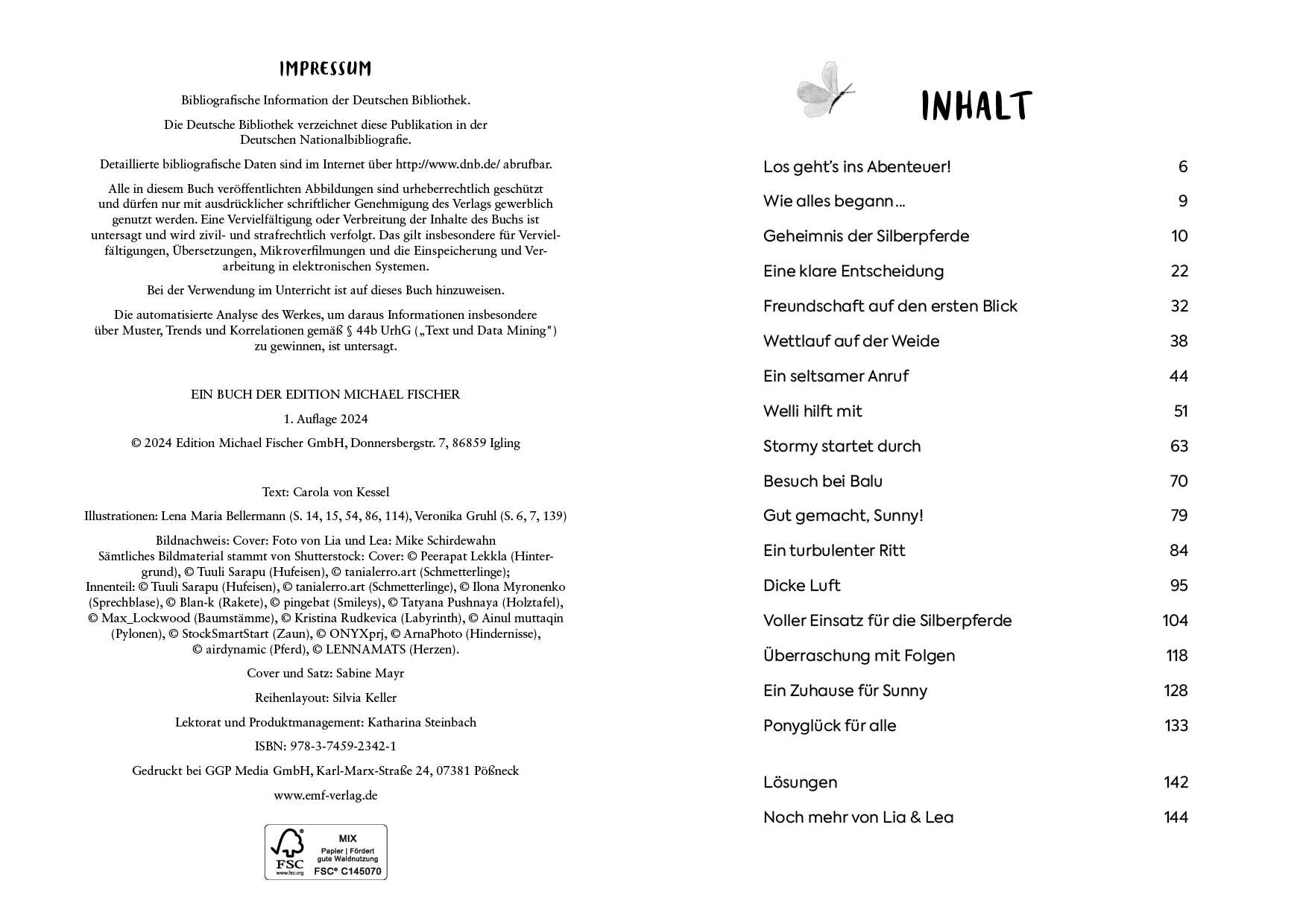 IMPRESSUM

Bibliografische Information der Deutschen Bibliothek.

Die Deutsche Bibliothek verzeichnet diese Publikation in der Deutschen Nationalbibliografie.

Detaillierte bibliografische Daten sind im Internet über http://www.dnb.de/ abrufbar.

Alle in diesem Buch veröffentlichten Abbildungen sind urheberrechtlich geschützt und dürfen nur mit ausdrücklicher schriftlicher Genehmigung des Verlags gewerblich genutzt werden. Eine Vervielfältigung oder Verbreitung der Inhalte des Buchs ist untersagt und wird zivil- und strafrechtlich verfolgt. Das gilt insbesondere für Vervielfältigungen, Übersetzungen, Mikroverfilmungen und die Einspeicherung und Verarbeitung in elektronischen Systemen.

Bei der Verwendung im Unterricht ist auf dieses Buch hinzuweisen.

Die automatisierte Analyse des Werkes, um daraus Informationen insbesondere über Muster, Trends und Korrelationen gemäß § 44b UrhG („Text und Data Mining") zu gewinnen, ist untersagt.

EIN BUCH DER EDITION MICHAEL FISCHER

1. Auflage 2024

© 2024 Edition Michael Fischer GmbH, Donnersbergstr. 7, 86859 Igling

Text: Carola von Kessel

Illustrationen: Lena Maria Bellermann (S. 14, 15, 54, 86, 114), Veronika Gruhl (S. 6, 7, 139)

Bildnachweis: Cover: Foto von Lia und Lea: Mike Schirdewahn
Sämtliches Bildmaterial stammt von Shutterstock: Cover: © Peerapat Lekkla (Hintergrund), © Tuuli Sarapu (Hufeisen), © tanialerro.art (Schmetterlinge);
Innenteil: © Tuuli Sarapu (Hufeisen), © tanialerro.art (Schmetterlinge), © Ilona Myronenko (Sprechblase), © Blan-k (Rakete), © pingebat (Smileys), © Tatyana Pushnaya (Holztafel), © Max_Lockwood (Baumstämme), © Kristina Rudkevica (Labyrinth), © Ainul muttaqin (Pylonen), © StockSmartStart (Zaun), © ONYXprj, © ArnaPhoto (Hindernisse), © airdynamic (Pferd), © LENNAMATS (Herzen).

Cover und Satz: Sabine Mayr

Reihenlayout: Silvia Keller

Lektorat und Produktmanagement: Katharina Steinbach

ISBN: 978-3-7459-2342-1

Gedruckt bei GGP Media GmbH, Karl-Marx-Straße 24, 07381 Pößneck

www.emf-verlag.de

FSC www.fsc.org MIX Papier | Fördert gute Waldnutzung FSC® C145070

INHALT

| | |
|---|---|
| Los geht's ins Abenteuer! | 6 |
| Wie alles begann ... | 9 |
| Geheimnis der Silberpferde | 10 |
| Eine klare Entscheidung | 22 |
| Freundschaft auf den ersten Blick | 32 |
| Wettlauf auf der Weide | 38 |
| Ein seltsamer Anruf | 44 |
| Welli hilft mit | 51 |
| Stormy startet durch | 63 |
| Besuch bei Balu | 70 |
| Gut gemacht, Sunny! | 79 |
| Ein turbulenter Ritt | 84 |
| Dicke Luft | 95 |
| Voller Einsatz für die Silberpferde | 104 |
| Überraschung mit Folgen | 118 |
| Ein Zuhause für Sunny | 128 |
| Ponyglück für alle | 133 |
| Lösungen | 142 |
| Noch mehr von Lia & Lea | 144 |